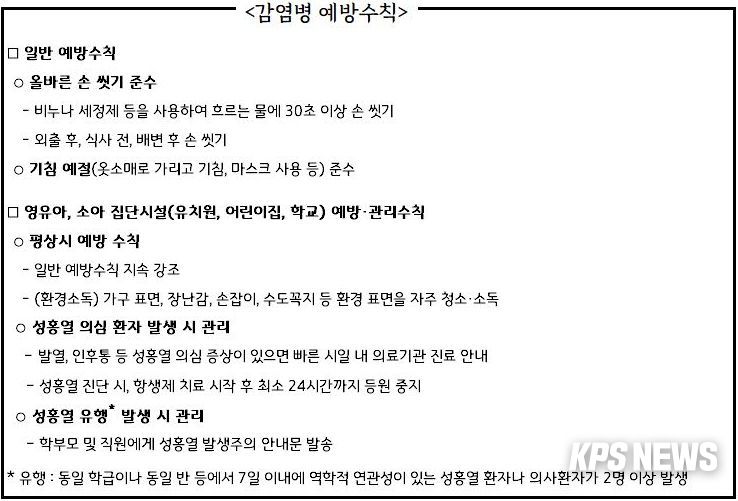 <감염병 예방수칙>

□ 일반 예방수칙

○ 올바른 손 씻기 준수

- 비누나 세정제 등을 사용하여 흐르는 물에 30초 이상 손 씻기

- 외출 후, 식사 전, 배변 후 손 씻기

○ 기침 예절(옷소매로 가리고 기침, 마스크 사용 등) 준수

□ 영유아, 소아 집단시설(유치원, 어린이집, 학교) 예방·관리수칙

○ 평상시 예방 수칙

- 일반 예방수칙 지속 강조

- (환경소독) 가구 표면, 장난감, 손잡이, 수도꼭지 등 환경 표면을 자주 청소·소독

○ 성홍열 의심 환자 발생 시 관리

- 발열, 인후통 등 성홍열 의심 증상이 있으면 빠른 시일 내 의료기관 진료 안내

- 성홍열 진단 시, 항생제 치료 시작 후 최소 24시간까지 등원 중지

○ 성홍열 유행* 발생 시 관리

- 학부모 및 직원에게 성홍열 발생주의 안내문 발송

* 유행 : 동일 학급이나 동일 반 등에서 7일 이내에 역학적 연관성이 있는 성홍열 환자나 의사환자가 2명 이상 발생

KPS NEWS